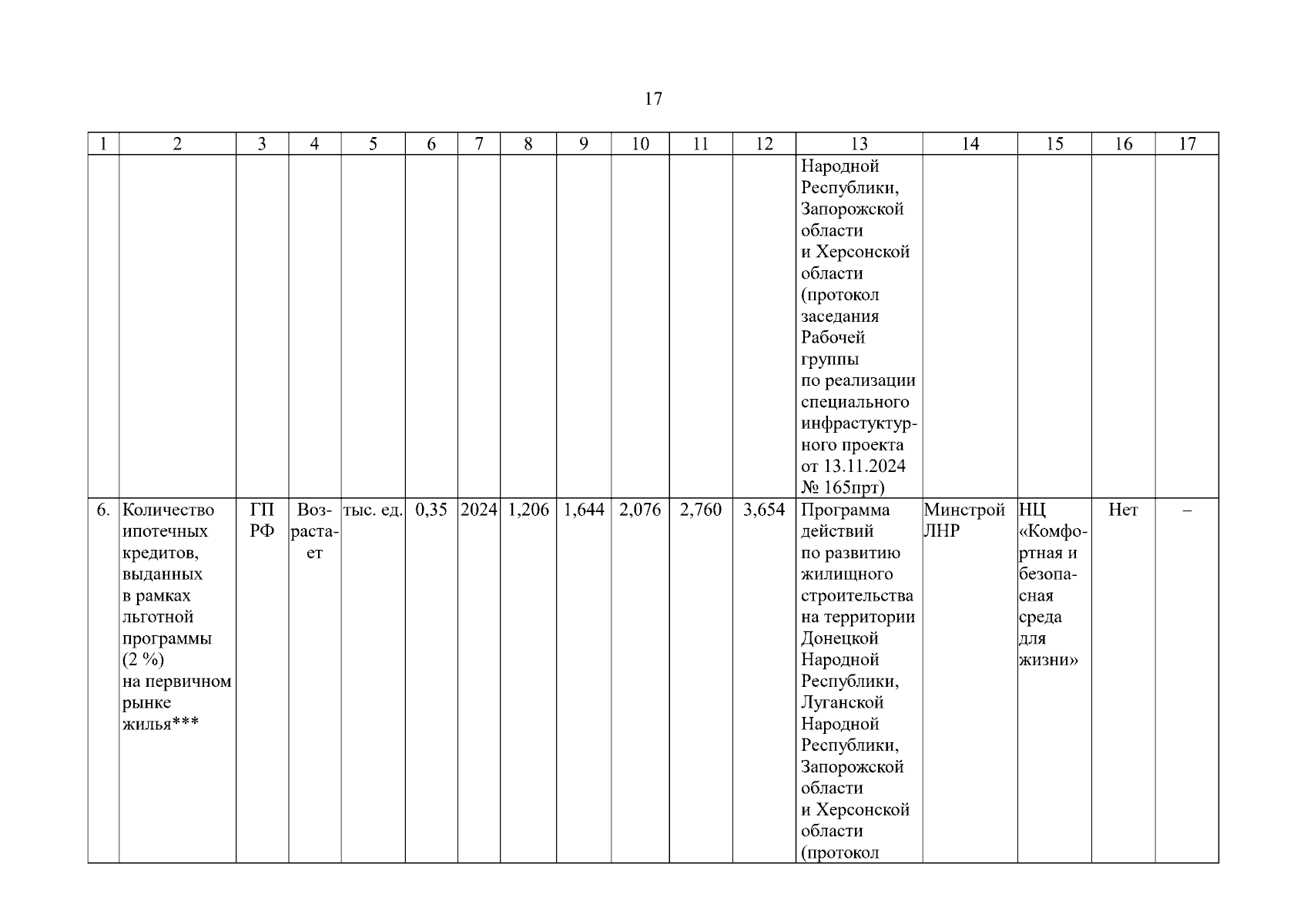 17

| 1 | 2 | 3 | 4 | 5 | 6 | 7 | 8 | 9 | 10 | 11 | 12 | 13 | 14 | 15 | 16 | 17 |
|---|---|---|---|---|---|---|---|---|---|---|---|---|---|---|---|---|
| | | | | | | | | | | | | Народной Республики, Запорожской области и Херсонской области (протокол заседания Рабочей группы по реализации специального инфрастуктурного проекта от 13.11.2024 № 165прт) | | | | |
| 6. | Количество ипотечных кредитов, выданных в рамках льготной программы (2 %) на первичном рынке жилья*** | ГП РФ | Возрастает | тыс. ед. | 0,35 | 2024 | 1,206 | 1,644 | 2,076 | 2,760 | 3,654 | Программа действий по развитию жилищного строительства на территории Донецкой Народной Республики, Луганской Народной Республики, Запорожской области и Херсонской области (протокол | Минстрой ЛНР | НЦ «Комфортная и безопасная среда для жизни» | Нет | – |